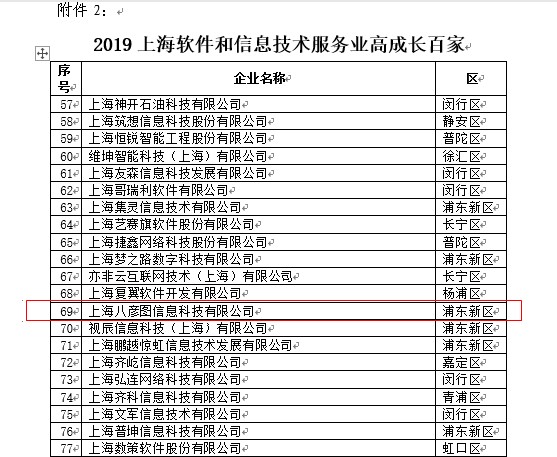 附件 2：

2019 上海软件和信息技术服务业高成长百家

| 序号 | 企业名称 | 区 |
|---|---|---|
| 57 | 上海神开石油科技有限公司 | 闵行区 |
| 58 | 上海筑想信息科技股份有限公司 | 静安区 |
| 59 | 上海恒锐智能工程股份有限公司 | 普陀区 |
| 60 | 维坤智能科技（上海）有限公司 | 徐汇区 |
| 61 | 上海友森信息科技发展有限公司 | 闵行区 |
| 62 | 上海哥瑞利软件有限公司 | 闵行区 |
| 63 | 上海集灵信息技术有限公司 | 浦东新区 |
| 64 | 上海艺赛旗软件股份有限公司 | 长宁区 |
| 65 | 上海捷鑫网络科技股份有限公司 | 普陀区 |
| 66 | 上海梦之路数字科技有限公司 | 浦东新区 |
| 67 | 亦非云互联网技术（上海）有限公司 | 长宁区 |
| 68 | 上海复翼软件开发有限公司 | 杨浦区 |
| 69 | 上海八彦图信息科技有限公司 | 浦东新区 |
| 70 | 视辰信息科技（上海）有限公司 | 浦东新区 |
| 71 | 上海鹏越惊虹信息技术发展有限公司 | 浦东新区 |
| 72 | 上海齐屹信息科技有限公司 | 嘉定区 |
| 73 | 上海弘连网络科技有限公司 | 闵行区 |
| 74 | 上海齐科信息科技有限公司 | 青浦区 |
| 75 | 上海文军信息技术有限公司 | 闵行区 |
| 76 | 上海普坤信息科技有限公司 | 浦东新区 |
| 77 | 上海数策软件股份有限公司 | 虹口区 |